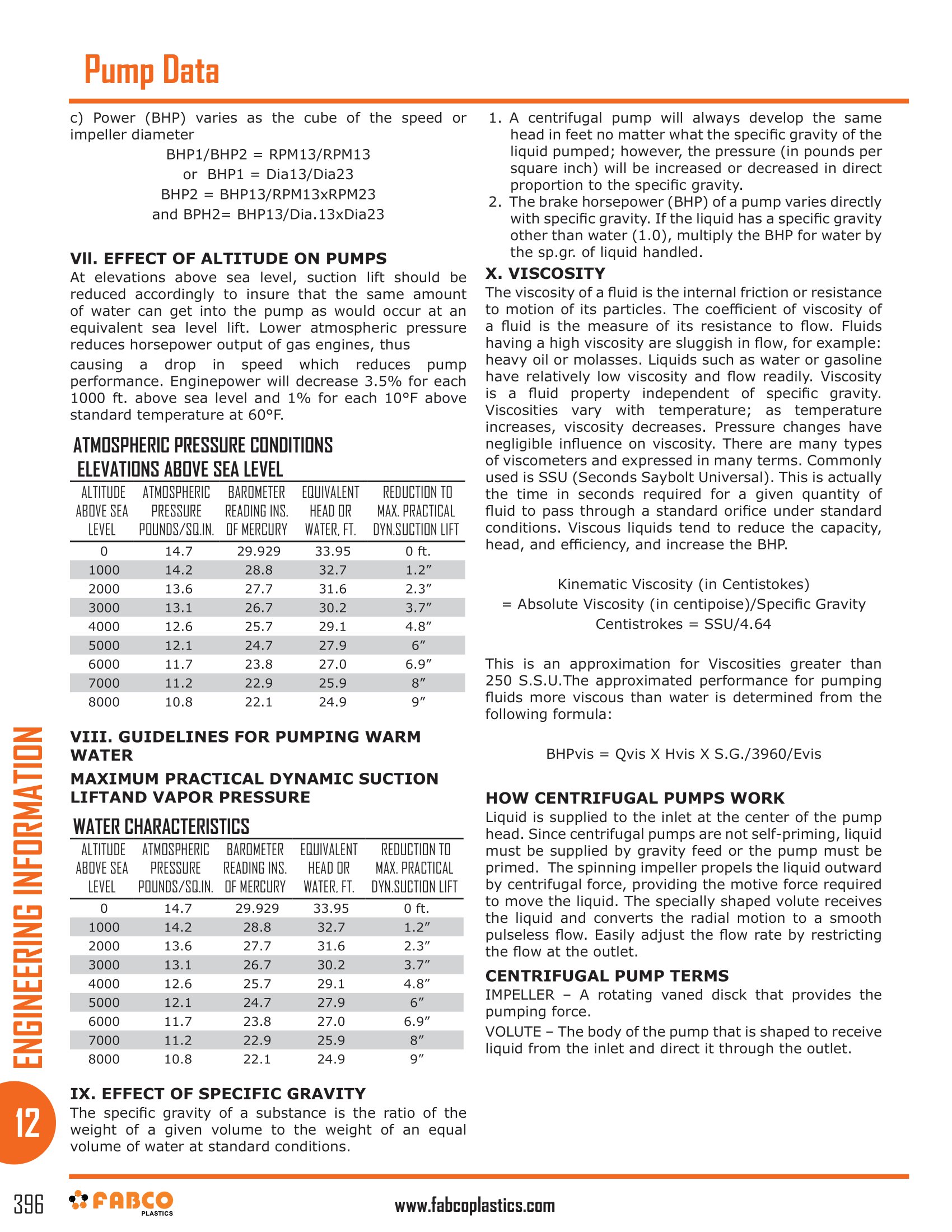 Pump Data

c) Power (BHP) varies as the cube of the speed or impeller diameter

BHP1/BHP2 = RPM13/RPM13
or BHP1 = Dia13/Dia23
BHP2 = BHP13/RPM13xRPM23
and BPH2= BHP13/Dia.13xDia23

VII. EFFECT OF ALTITUDE ON PUMPS

At elevations above sea level, suction lift should be reduced accordingly to insure that the same amount of water can get into the pump as would occur at an equivalent sea level lift. Lower atmospheric pressure reduces horsepower output of gas engines, thus

causing a drop in speed which reduces pump performance. Enginepower will decrease 3.5% for each 1000 ft. above sea level and 1% for each 10°F above standard temperature at 60°F.

ATMOSPHERIC PRESSURE CONDITIONS
ELEVATIONS ABOVE SEA LEVEL

| ALTITUDE ABOVE SEA LEVEL | ATMOSPHERIC PRESSURE POUNDS/SQ.IN. | BAROMETER READING INS. OF MERCURY | EQUIVALENT HEAD OR WATER, FT. | REDUCTION TO MAX. PRACTICAL DYN.SUCTION LIFT |
|---|---|---|---|---|
| 0 | 14.7 | 29.929 | 33.95 | 0 ft. |
| 1000 | 14.2 | 28.8 | 32.7 | 1.2″ |
| 2000 | 13.6 | 27.7 | 31.6 | 2.3″ |
| 3000 | 13.1 | 26.7 | 30.2 | 3.7″ |
| 4000 | 12.6 | 25.7 | 29.1 | 4.8″ |
| 5000 | 12.1 | 24.7 | 27.9 | 6″ |
| 6000 | 11.7 | 23.8 | 27.0 | 6.9″ |
| 7000 | 11.2 | 22.9 | 25.9 | 8″ |
| 8000 | 10.8 | 22.1 | 24.9 | 9″ |

VIII. GUIDELINES FOR PUMPING WARM WATER

MAXIMUM PRACTICAL DYNAMIC SUCTION LIFTAND VAPOR PRESSURE

WATER CHARACTERISTICS

| ALTITUDE ABOVE SEA LEVEL | ATMOSPHERIC PRESSURE POUNDS/SQ.IN. | BAROMETER READING INS. OF MERCURY | EQUIVALENT HEAD OR WATER, FT. | REDUCTION TO MAX. PRACTICAL DYN.SUCTION LIFT |
|---|---|---|---|---|
| 0 | 14.7 | 29.929 | 33.95 | 0 ft. |
| 1000 | 14.2 | 28.8 | 32.7 | 1.2″ |
| 2000 | 13.6 | 27.7 | 31.6 | 2.3″ |
| 3000 | 13.1 | 26.7 | 30.2 | 3.7″ |
| 4000 | 12.6 | 25.7 | 29.1 | 4.8″ |
| 5000 | 12.1 | 24.7 | 27.9 | 6″ |
| 6000 | 11.7 | 23.8 | 27.0 | 6.9″ |
| 7000 | 11.2 | 22.9 | 25.9 | 8″ |
| 8000 | 10.8 | 22.1 | 24.9 | 9″ |

IX. EFFECT OF SPECIFIC GRAVITY

The specific gravity of a substance is the ratio of the weight of a given volume to the weight of an equal volume of water at standard conditions.

1. A centrifugal pump will always develop the same head in feet no matter what the specific gravity of the liquid pumped; however, the pressure (in pounds per square inch) will be increased or decreased in direct proportion to the specific gravity.
2. The brake horsepower (BHP) of a pump varies directly with specific gravity. If the liquid has a specific gravity other than water (1.0), multiply the BHP for water by the sp.gr. of liquid handled.

X. VISCOSITY

The viscosity of a fluid is the internal friction or resistance to motion of its particles. The coefficient of viscosity of a fluid is the measure of its resistance to flow. Fluids having a high viscosity are sluggish in flow, for example: heavy oil or molasses. Liquids such as water or gasoline have relatively low viscosity and flow readily. Viscosity is a fluid property independent of specific gravity. Viscosities vary with temperature; as temperature increases, viscosity decreases. Pressure changes have negligible influence on viscosity. There are many types of viscometers and expressed in many terms. Commonly used is SSU (Seconds Saybolt Universal). This is actually the time in seconds required for a given quantity of fluid to pass through a standard orifice under standard conditions. Viscous liquids tend to reduce the capacity, head, and efficiency, and increase the BHP.

Kinematic Viscosity (in Centistokes)
= Absolute Viscosity (in centipoise)/Specific Gravity
Centistrokes = SSU/4.64

This is an approximation for Viscosities greater than 250 S.S.U.The approximated performance for pumping fluids more viscous than water is determined from the following formula:

BHPvis = Qvis X Hvis X S.G./3960/Evis

HOW CENTRIFUGAL PUMPS WORK

Liquid is supplied to the inlet at the center of the pump head. Since centrifugal pumps are not self-priming, liquid must be supplied by gravity feed or the pump must be primed. The spinning impeller propels the liquid outward by centrifugal force, providing the motive force required to move the liquid. The specially shaped volute receives the liquid and converts the radial motion to a smooth pulseless flow. Easily adjust the flow rate by restricting the flow at the outlet.

CENTRIFUGAL PUMP TERMS

IMPELLER – A rotating vaned disck that provides the pumping force.

VOLUTE – The body of the pump that is shaped to receive liquid from the inlet and direct it through the outlet.

ENGINEERING INFORMATION
12

396 FABCO PLASTICS www.fabcoplastics.com